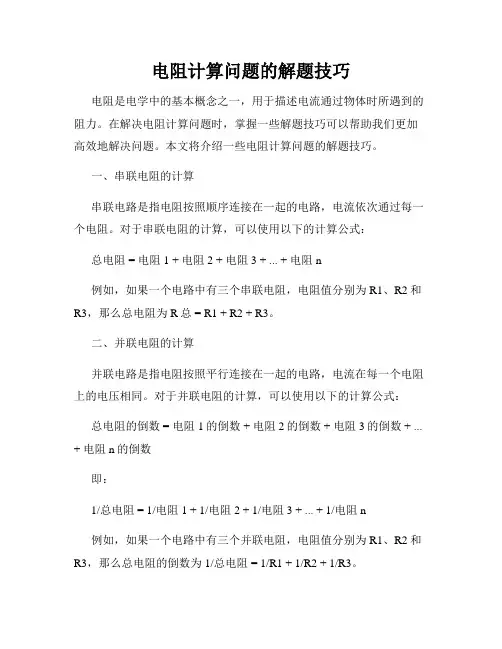 电阻计算问题的解题技巧

电阻是电学中的基本概念之一，用于描述电流通过物体时所遇到的阻力。在解决电阻计算问题时，掌握一些解题技巧可以帮助我们更加高效地解决问题。本文将介绍一些电阻计算问题的解题技巧。

一、串联电阻的计算

串联电路是指电阻按照顺序连接在一起的电路，电流依次通过每一个电阻。对于串联电阻的计算，可以使用以下的计算公式：

总电阻 = 电阻 1 + 电阻 2 + 电阻 3 + ... + 电阻 n

例如，如果一个电路中有三个串联电阻，电阻值分别为 R1、R2 和 R3，那么总电阻为 R 总 = R1 + R2 + R3。

二、并联电阻的计算

并联电路是指电阻按照平行连接在一起的电路，电流在每一个电阻上的电压相同。对于并联电阻的计算，可以使用以下的计算公式：

总电阻的倒数 = 电阻 1 的倒数 + 电阻 2 的倒数 + 电阻 3 的倒数 + ... + 电阻 n 的倒数

即：

1/总电阻 = 1/电阻 1 + 1/电阻 2 + 1/电阻 3 + ... + 1/电阻 n

例如，如果一个电路中有三个并联电阻，电阻值分别为 R1、R2 和 R3，那么总电阻的倒数为 1/总电阻 = 1/R1 + 1/R2 + 1/R3。